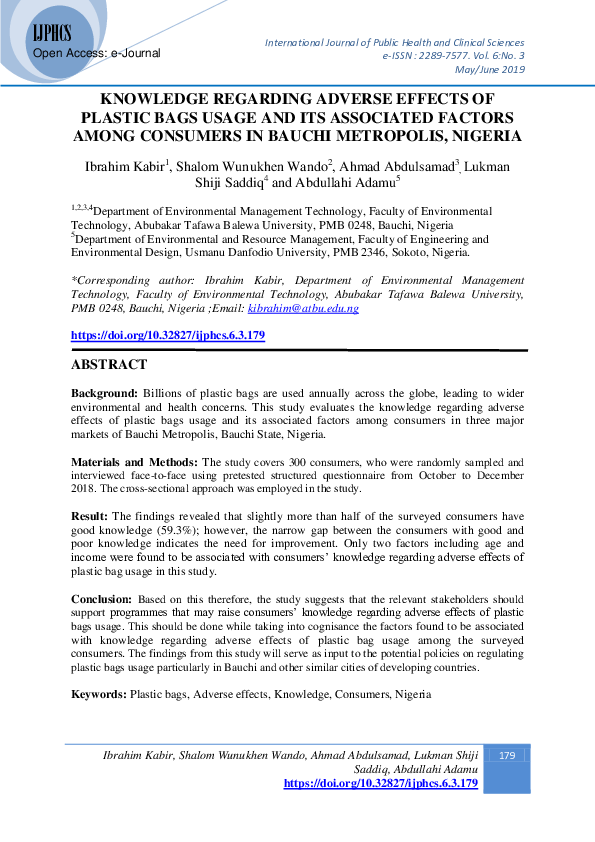 IJPHCS
Open Access: e-Journal

International Journal of Public Health and Clinical Sciences
e-ISSN : 2289-7577. Vol. 6:No. 3
May/June 2019

KNOWLEDGE REGARDING ADVERSE EFFECTS OF PLASTIC BAGS USAGE AND ITS ASSOCIATED FACTORS AMONG CONSUMERS IN BAUCHI METROPOLIS, NIGERIA

Ibrahim Kabir$^1$, Shalom Wunukhen Wando$^2$, Ahmad Abdulsamad$^3$, Lukman Shiji Saddiq$^4$ and Abdullahi Adamu$^5$

$^{1,2,3,4}$Department of Environmental Management Technology, Faculty of Environmental Technology, Abubakar Tafawa Balewa University, PMB 0248, Bauchi, Nigeria
$^5$Department of Environmental and Resource Management, Faculty of Engineering and Environmental Design, Usmanu Danfodio University, PMB 2346, Sokoto, Nigeria.

*Corresponding author: Ibrahim Kabir, Department of Environmental Management Technology, Faculty of Environmental Technology, Abubakar Tafawa Balewa University, PMB 0248, Bauchi, Nigeria ;Email: kibrahim@atbu.edu.ng

https://doi.org/10.32827/ijphcs.6.3.179

ABSTRACT

Background: Billions of plastic bags are used annually across the globe, leading to wider environmental and health concerns. This study evaluates the knowledge regarding adverse effects of plastic bags usage and its associated factors among consumers in three major markets of Bauchi Metropolis, Bauchi State, Nigeria.

Materials and Methods: The study covers 300 consumers, who were randomly sampled and interviewed face-to-face using pretested structured questionnaire from October to December 2018. The cross-sectional approach was employed in the study.

Result: The findings revealed that slightly more than half of the surveyed consumers have good knowledge (59.3%); however, the narrow gap between the consumers with good and poor knowledge indicates the need for improvement. Only two factors including age and income were found to be associated with consumers' knowledge regarding adverse effects of plastic bag usage in this study.

Conclusion: Based on this therefore, the study suggests that the relevant stakeholders should support programmes that may raise consumers' knowledge regarding adverse effects of plastic bags usage. This should be done while taking into cognisance the factors found to be associated with knowledge regarding adverse effects of plastic bag usage among the surveyed consumers. The findings from this study will serve as input to the potential policies on regulating plastic bags usage particularly in Bauchi and other similar cities of developing countries.

Keywords: Plastic bags, Adverse effects, Knowledge, Consumers, Nigeria

Ibrahim Kabir, Shalom Wunukhen Wando, Ahmad Abdulsamad, Lukman Shiji Saddiq, Abdullahi Adamu
https://doi.org/10.32827/ijphcs.6.3.179

179